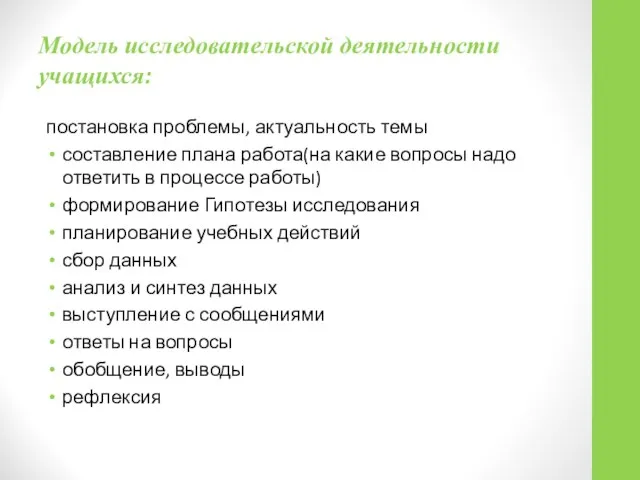 Модель исследовательской деятельности учащихся:

постановка проблемы, актуальность темы
• составление плана работа(на какие вопросы надо ответить в процессе работы)
• формирование Гипотезы исследования
• планирование учебных действий
• сбор данных
• анализ и синтез данных
• выступление с сообщениями
• ответы на вопросы
• обобщение, выводы
• рефлексия